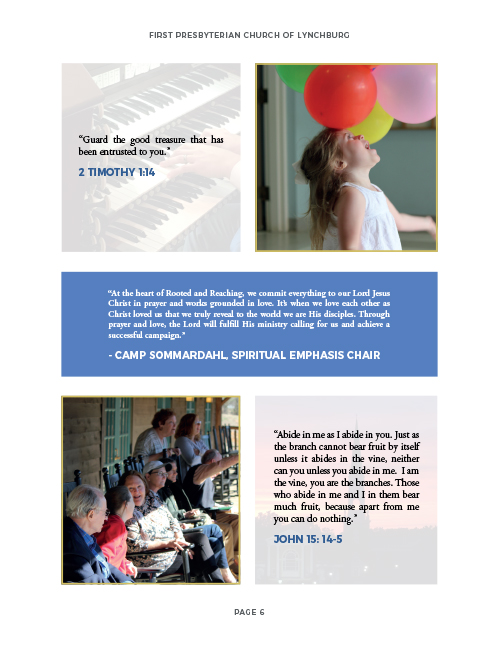 FIRST PRESBYTERIAN CHURCH OF LYNCHBURG

"Guard the good treasure that has been entrusted to you."

2 TIMOTHY 1:14

"At the heart of Rooted and Reaching, we commit everything to our Lord Jesus Christ in prayer and works grounded in love. It's when we love each other as Christ loved us that we truly reveal to the world we are His disciples. Through prayer and love, the Lord will fulfill His ministry calling for us and achieve a successful campaign."

- CAMP SOMMARDAHL, SPIRITUAL EMPHASIS CHAIR

"Abide in me as I abide in you. Just as the branch cannot bear fruit by itself unless it abides in the vine, neither can you unless you abide in me. I am the vine, you are the branches. Those who abide in me and I in them bear much fruit, because apart from me you can do nothing."

JOHN 15: 14-5

PAGE 6